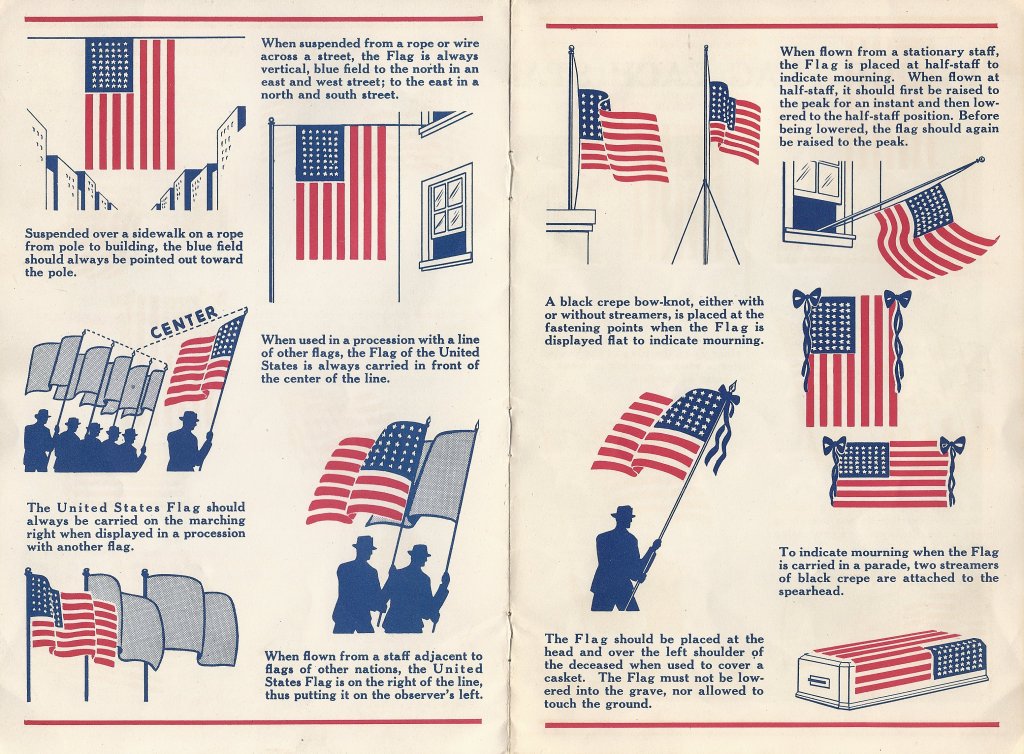 When suspended from a rope or wire across a street, the Flag is always vertical, blue field to the north in an east and west street; to the east in a north and south street.

Suspended over a sidewalk on a rope from pole to building, the blue field should always be pointed out toward the pole.

CENTER

When used in a procession with a line of other flags, the Flag of the United States is always carried in front of the center of the line.

The United States Flag should always be carried on the marching right when displayed in a procession with another flag.

When flown from a staff adjacent to flags of other nations, the United States Flag is on the right of the line, thus putting it on the observer's left.

When flown from a stationary staff, the Flag is placed at half-staff to indicate mourning. When flown at half-staff, it should first be raised to the peak for an instant and then lowered to the half-staff position. Before being lowered, the flag should again be raised to the peak.

A black crepe bow-knot, either with or without streamers, is placed at the fastening points when the Flag is displayed flat to indicate mourning.

To indicate mourning when the Flag is carried in a parade, two streamers of black crepe are attached to the spearhead.

The Flag should be placed at the head and over the left shoulder of the deceased when used to cover a casket. The Flag must not be lowered into the grave, nor allowed to touch the ground.